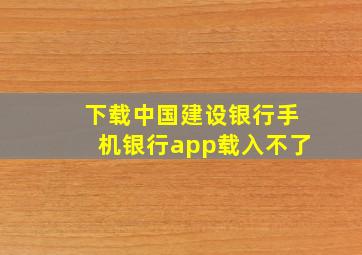 下载中国建设银行手机银行app载入不了